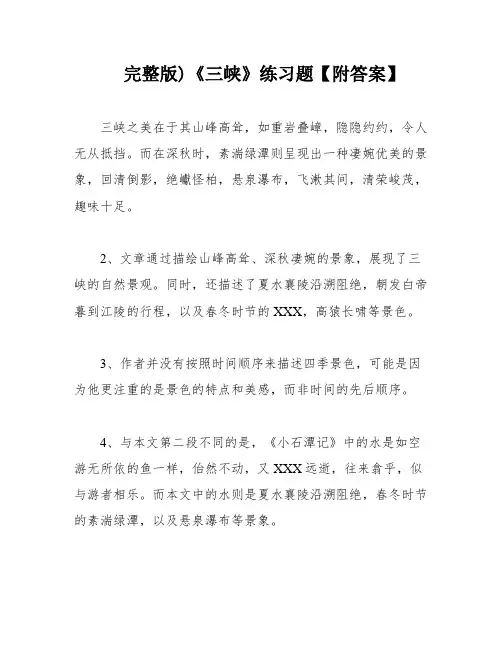 完整版)《三峡》练习题【附答案】

三峡之美在于其山峰高耸，如重岩叠嶂，隐隐约约，令人无从抵挡。而在深秋时，素湍绿潭则呈现出一种凄婉优美的景象，回清倒影，绝巘怪柏，悬泉瀑布，飞漱其间，清荣峻茂，趣味十足。

2、文章通过描绘山峰高耸、深秋凄婉的景象，展现了三峡的自然景观。同时，还描述了夏水襄陵沿溯阻绝，朝发白帝暮到江陵的行程，以及春冬时节的XXX，高猿长啸等景色。

3、作者并没有按照时间顺序来描述四季景色，可能是因为他更注重的是景色的特点和美感，而非时间的先后顺序。

4、与本文第二段不同的是，《小石潭记》中的水是如空游无所依的鱼一样，佁然不动，又XXX远逝，往来翕乎，似与游者相乐。而本文中的水则是夏水襄陵沿溯阻绝，春冬时节的素湍绿潭，以及悬泉瀑布等景象。